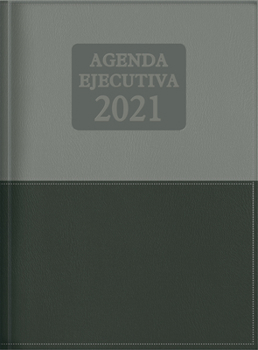 AGENDA
EJECUTIVA
2021